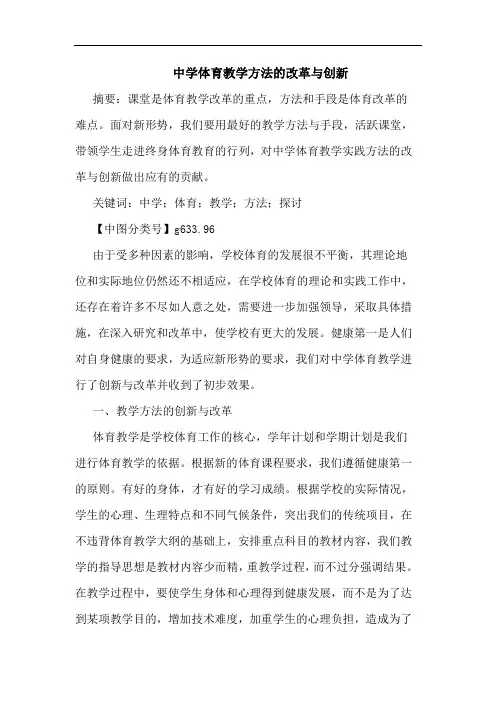 中学体育教学方法的改革与创新

摘要：课堂是体育教学改革的重点，方法和手段是体育改革的难点。面对新形势，我们要用最好的教学方法与手段，活跃课堂，带领学生走进终身体育教育的行列，对中学体育教学实践方法的改革与创新做出应有的贡献。

关键词：中学；体育；教学；方法；探讨

【中图分类号】g633.96

由于受多种因素的影响，学校体育的发展很不平衡，其理论地位和实际地位仍然还不相适应，在学校体育的理论和实践工作中，还存在着许多不尽如人意之处，需要进一步加强领导，采取具体措施，在深入研究和改革中，使学校有更大的发展。健康第一是人们对自身健康的要求，为适应新形势的要求，我们对中学体育教学进行了创新与改革并收到了初步效果。

一、教学方法的创新与改革

体育教学是学校体育工作的核心，学年计划和学期计划是我们进行体育教学的依据。根据新的体育课程要求，我们遵循健康第一的原则。有好的身体，才有好的学习成绩。根据学校的实际情况，学生的心理、生理特点和不同气候条件，突出我们的传统项目，在不违背体育教学大纲的基础上，安排重点科目的教材内容，我们教学的指导思想是教材内容少而精，重教学过程，而不过分强调结果。在教学过程中，要使学生身体和心理得到健康发展，而不是为了达到某项教学目的，增加技术难度，加重学生的心理负担，造成为了